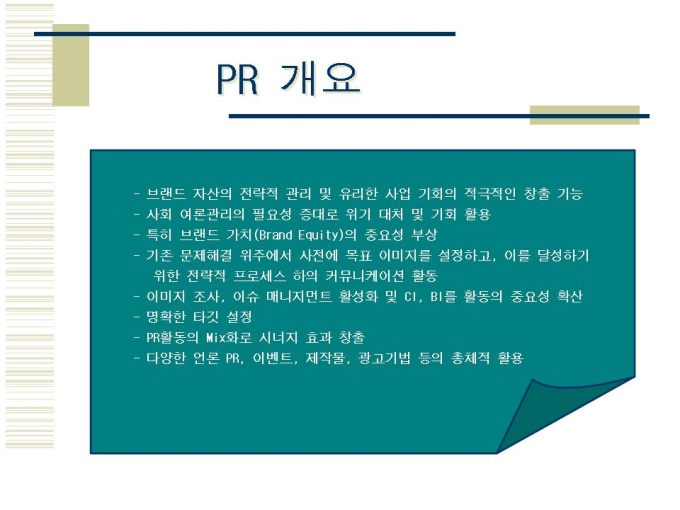 PR 개요

- 브랜드 자산의 전략적 관리 및 유리한 사업 기회의 적극적인 창출 기능
- 사회 여론관리의 필요성 증대로 위기 대처 및 기회 활용
- 특히 브랜드 가치(Brand Equity)의 중요성 부상
- 기존 문제해결 위주에서 사전에 목표 이미지를 설정하고, 이를 달성하기 위한 전략적 프로세스 하의 커뮤니케이션 활동
- 이미지 조사, 이슈 매니지먼트 활성화 및 CI, BI를 활동의 중요성 확산
- 명확한 타깃 설정
- PR활동의 Mix화로 시너지 효과 창출
- 다양한 언론 PR, 이벤트, 제작물, 광고기법 등의 총체적 활용